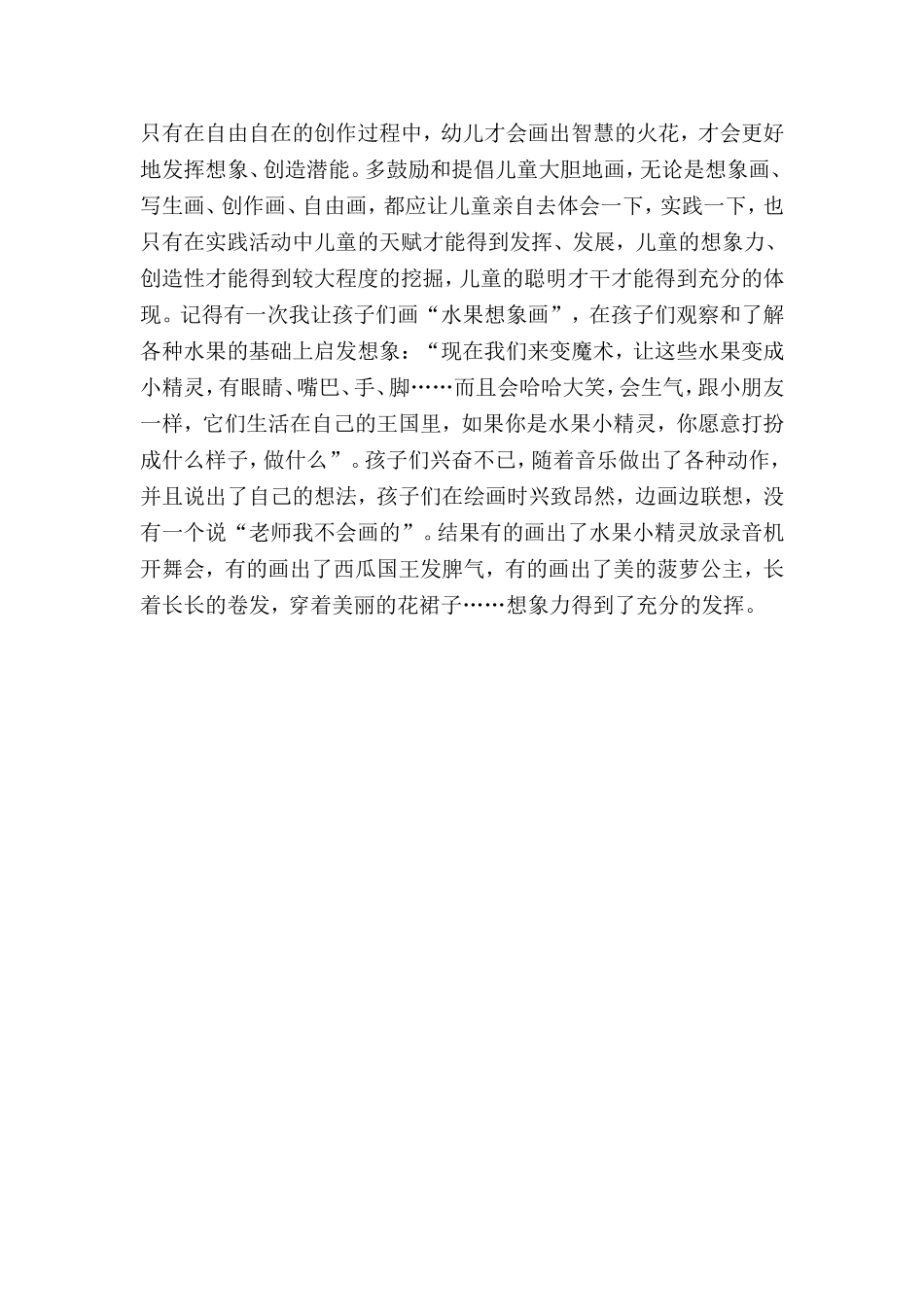 只有在自由自在的创作过程中，幼儿才会画出智慧的火花，才会更好地发挥想象、创造潜能。多鼓励和提倡儿童大胆地画，无论是想象画、写生画、创作画、自由画，都应让儿童亲自去体会一下，实践一下，也只有在实践活动中儿童的天赋才能得到发挥、发展，儿童的想象力、创造性才能得到较大程度的挖掘，儿童的聪明才干才能得到充分的体现。记得有一次我让孩子们画“水果想象画”，在孩子们观察和了解各种水果的基础上启发想象：“现在我们来变魔术，让这些水果变成小精灵，有眼睛、嘴巴、手、脚……而且会哈哈大笑，会生气，跟小朋友一样，它们生活在自己的王国里，如果你是水果小精灵，你愿意打扮成什么样子，做什么”。孩子们兴奋不已，随着音乐做出了各种动作，并且说出了自己的想法，孩子们在绘画时兴致昂然，边画边联想，没有一个说“老师我不会画的”。结果有的画出了水果小精灵放录音机开舞会，有的画出了西瓜国王发脾气，有的画出了美的菠萝公主，长着长长的卷发，穿着美丽的花裙子……想象力得到了充分的发挥。